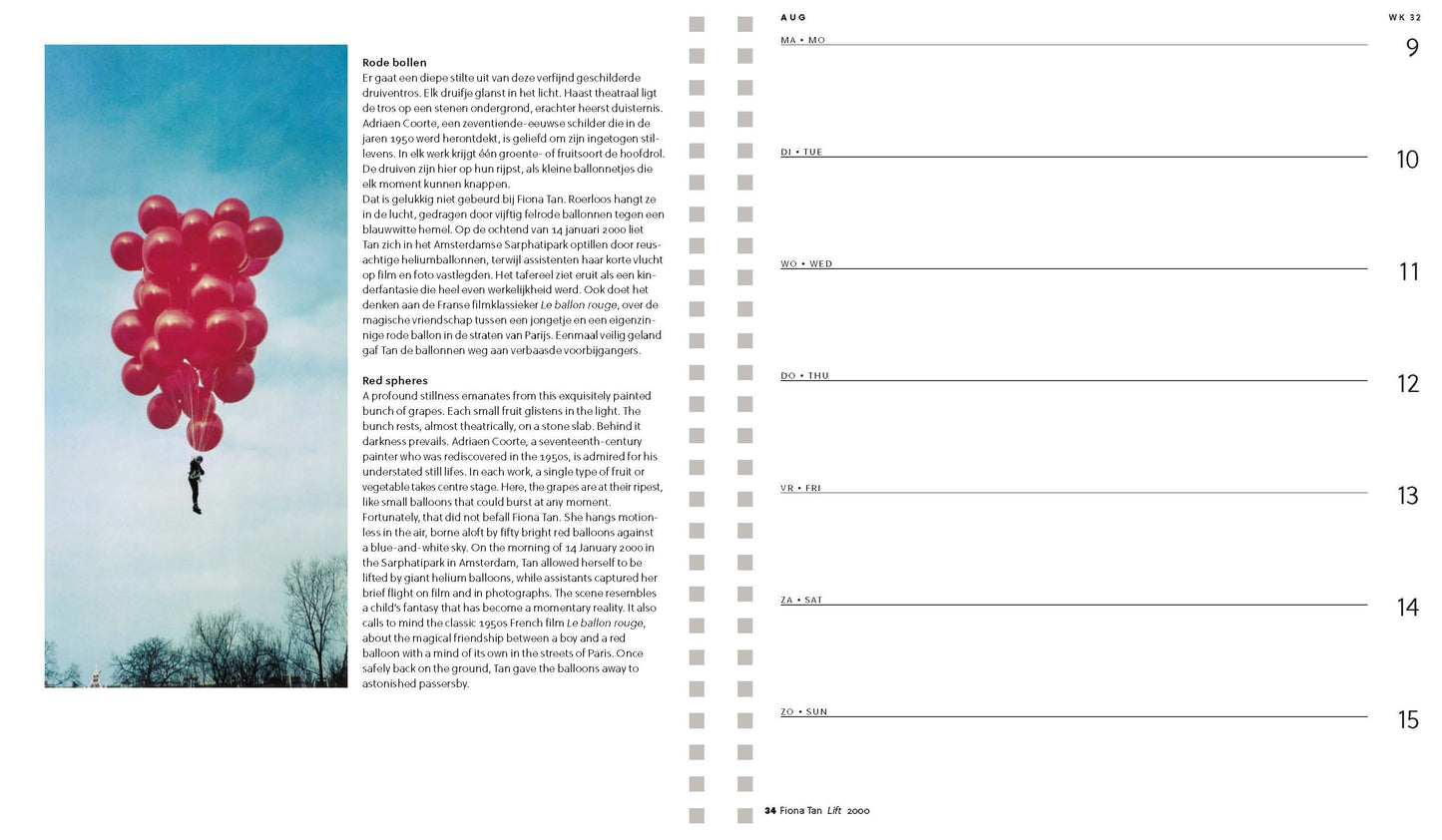 Rode bollen

Er gaat een diepe stilte uit van deze verfijnd geschilderde druiventros. Elk druifje glanst in het licht. Haast theatraal ligt de tros op een stenen ondergrond, erachter heerst duisternis. Adriaen Coorte, een zeventiende-eeuwse schilder die in de jaren 1950 werd herontdekt, is geliefd om zijn ingetogen stillevens. In elk werk krijgt één groente- of fruitsoort de hoofdrol. De druiven zijn hier op hun rijpst, als kleine ballonnetjes die elk moment kunnen knappen.

Dat is gelukkig niet gebeurd bij Fiona Tan. Roerloos hangt ze in de lucht, gedragen door vijftig felrode ballonnen tegen een blauwwitte hemel. Op de ochtend van 14 januari 2000 liet Tan zich in het Amsterdamse Sarphatipark optillen door reusachtige heliumballonnen, terwijl assistenten haar korte vlucht op film en foto vastlegden. Het tafereel ziet eruit als een kinderfantasie die heel even werkelijkheid werd. Ook doet het denken aan de Franse filmklassieker Le ballon rouge, over de magische vriendschap tussen een jongetje en een eigenzinnige rode ballon in de straten van Parijs. Eenmaal veilig geland gaf Tan de ballonnen weg aan verbaasde voorbijgangers.

Red spheres

A profound stillness emanates from this exquisitely painted bunch of grapes. Each small fruit glistens in the light. The bunch rests, almost theatrically, on a stone slab. Behind it darkness prevails. Adriaen Coorte, a seventeenth-century painter who was rediscovered in the 1950s, is admired for his understated still lifes. In each work, a single type of fruit or vegetable takes centre stage. Here, the grapes are at their ripest, like small balloons that could burst at any moment.

Fortunately, that did not befall Fiona Tan. She hangs motionless in the air, borne aloft by fifty bright red balloons against a blue-and-white sky. On the morning of 14 January 2000 in the Sarphatipark in Amsterdam, Tan allowed herself to be lifted by giant helium balloons, while assistants captured her brief flight on film and in photographs. The scene resembles a child's fantasy that has become a momentary reality. It also calls to mind the classic 1950s French film Le ballon rouge, about the magical friendship between a boy and a red balloon with a mind of its own in the streets of Paris. Once safely back on the ground, Tan gave the balloons away to astonished passersby.

AUG

WK 32

MA • MO
9

DI • TUE
10

WO • WED
11

DO • THU
12

VR • FRI
13

ZA • SAT
14

ZO • SUN
15

34 Fiona Tan Lift 2000